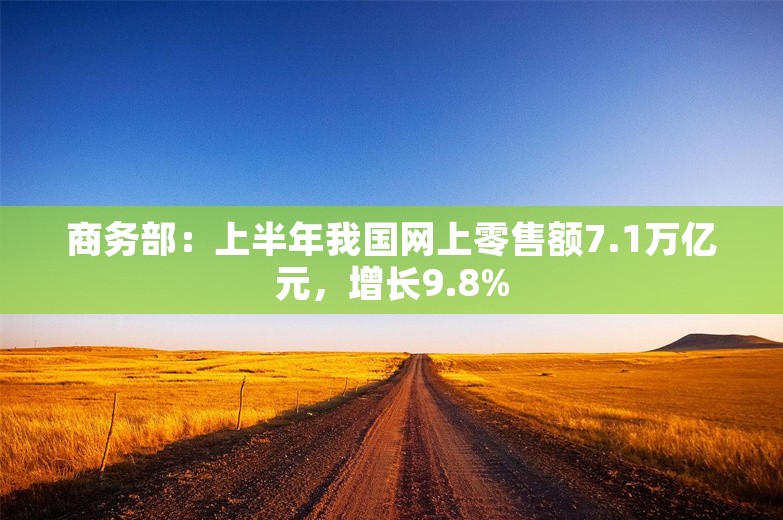 商务部：上半年我国网上零售额7.1万亿元，增长9.8%